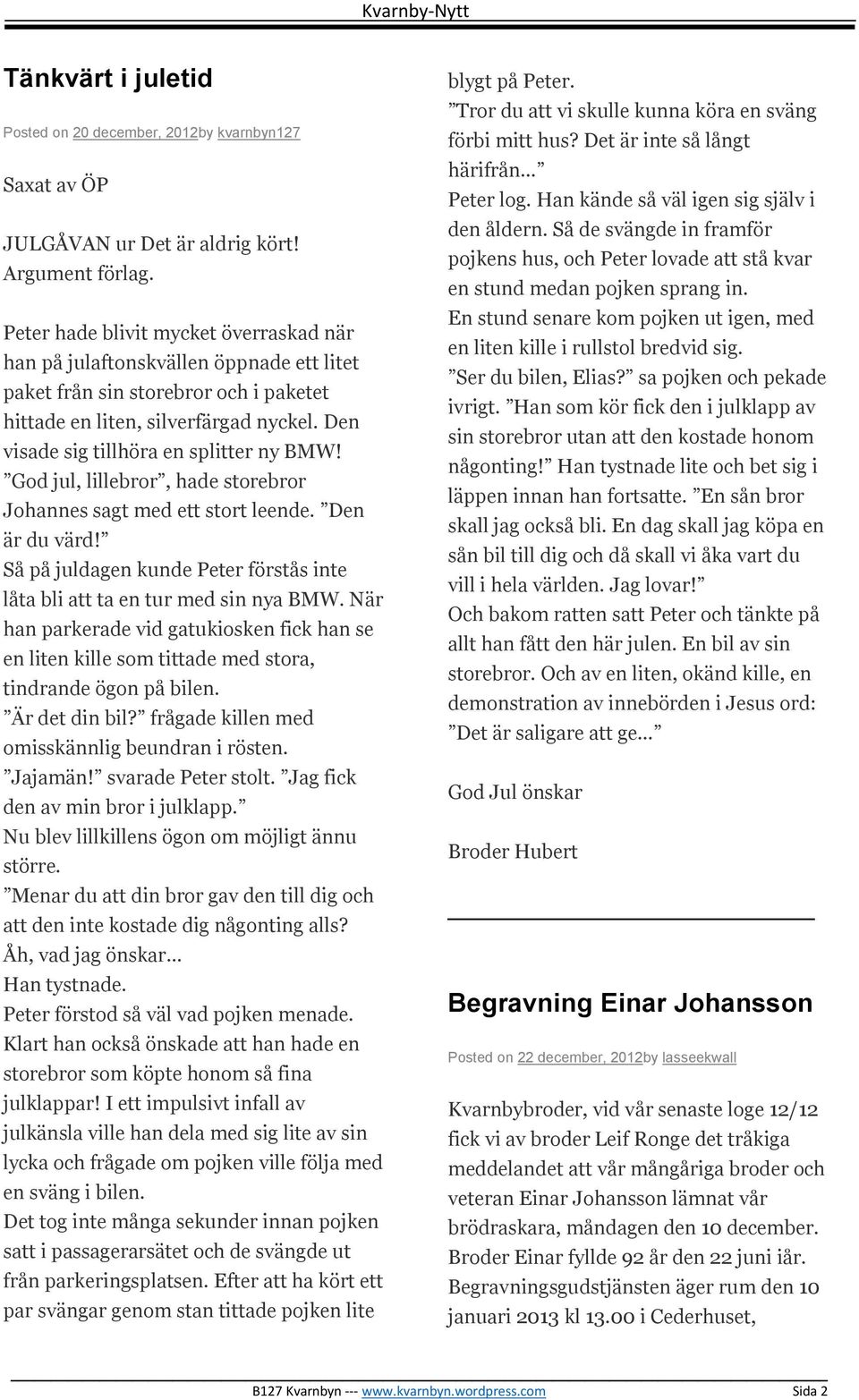 Kvarnby-Nytt

Tänkvärt i juletid

Posted on 20 december, 2012by kvarnbyn127

Saxat av ÖP

JULGÅVAN ur Det är aldrig kört! Argument förlag.

Peter hade blivit mycket överraskad när han på julaftonskvällen öppnade ett litet paket från sin storebror och i paketet hittade en liten, silverfärgad nyckel. Den visade sig tillhöra en splitter ny BMW!
”God jul, lillebror”, hade storebror Johannes sagt med ett stort leende. ”Den är du värd!”
Så på juldagen kunde Peter förstås inte låta bli att ta en tur med sin nya BMW. När han parkerade vid gatukiosken fick han se en liten kille som tittade med stora, tindrande ögon på bilen.
”Är det din bil?” frågade killen med omisskännlig beundran i rösten.
”Jajamän!” svarade Peter stolt. ”Jag fick den av min bror i julklapp.”
Nu blev lillkillens ögon om möjligt ännu större.
”Menar du att din bror gav den till dig och att den inte kostade dig någonting alls? Åh, vad jag önskar…
Han tystnade.
Peter förstod så väl vad pojken menade. Klart han också önskade att han hade en storebror som köpte honom så fina julklappar! I ett impulsivt infall av julkänsla ville han dela med sig lite av sin lycka och frågade om pojken ville följa med en sväng i bilen.
Det tog inte många sekunder innan pojken satt i passagerarsätet och de svängde ut från parkeringsplatsen. Efter att ha kört ett par svängar genom stan tittade pojken lite blygt på Peter.
”Tror du att vi skulle kunna köra en sväng förbi mitt hus? Det är inte så långt härifrån…”
Peter log. Han kände så väl igen sig själv i den åldern. Så de svängde in framför pojkens hus, och Peter lovade att stå kvar en stund medan pojken sprang in.
En stund senare kom pojken ut igen, med en liten kille i rullstol bredvid sig.
”Ser du bilen, Elias?” sa pojken och pekade ivrigt. ”Han som kör fick den i julklapp av sin storebror utan att den kostade honom någonting!” Han tystnade lite och bet sig i läppen innan han fortsatte. ”En sån bror skall jag också bli. En dag skall jag köpa en sån bil till dig och då skall vi åka vart du vill i hela världen. Jag lovar!”
Och bakom ratten satt Peter och tänkte på allt han fått den här julen. En bil av sin storebror. Och av en liten, okänd kille, en demonstration av innebörden i Jesus ord: ”Det är saligare att ge…”

God Jul önskar

Broder Hubert

Begravning Einar Johansson

Posted on 22 december, 2012by lasseekwall

Kvarnbybroder, vid vår senaste loge 12/12 fick vi av broder Leif Ronge det tråkiga meddelandet att vår mångåriga broder och veteran Einar Johansson lämnat vår brödraskara, måndagen den 10 december. Broder Einar fyllde 92 år den 22 juni iår. Begravningsgudstjänsten äger rum den 10 januari 2013 kl 13.00 i Cederhuset,

B127 Kvarnbyn --- www.kvarnbyn.wordpress.com Sida 2